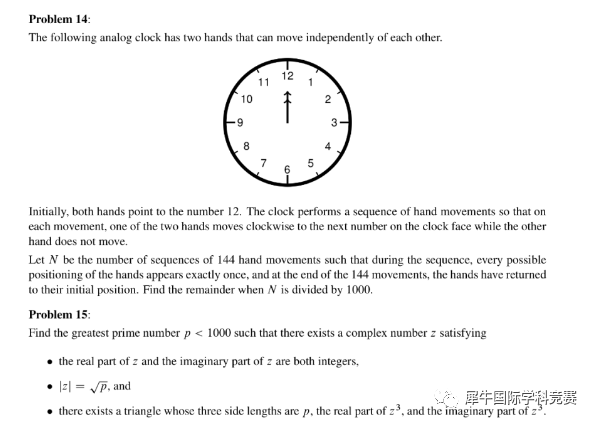 **Problem 14**:
The following analog clock has two hands that can move independently of each other.

12
1
2
3
4
5
6
7
8
9
10
11

Initially, both hands point to the number 12. The clock performs a sequence of hand movements so that on each movement, one of the two hands moves clockwise to the next number on the clock face while the other hand does not move.

Let $N$ be the number of sequences of 144 hand movements such that during the sequence, every possible positioning of the hands appears exactly once, and at the end of the 144 movements, the hands have returned to their initial position. Find the remainder when $N$ is divided by 1000.

**Problem 15**:
Find the greatest prime number $p < 1000$ such that there exists a complex number $z$ satisfying

• the real part of $z$ and the imaginary part of $z$ are both integers,

• $|z| = \sqrt{p}$, and

• there exists a triangle whose three side lengths are $p$, the real part of $z^3$, and the imaginary part of $z^3$.

犀牛国际学科竞赛